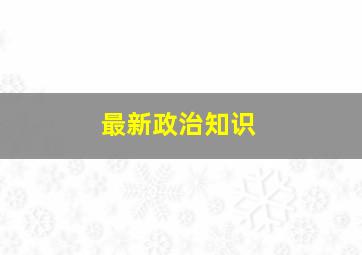 最新政治知识